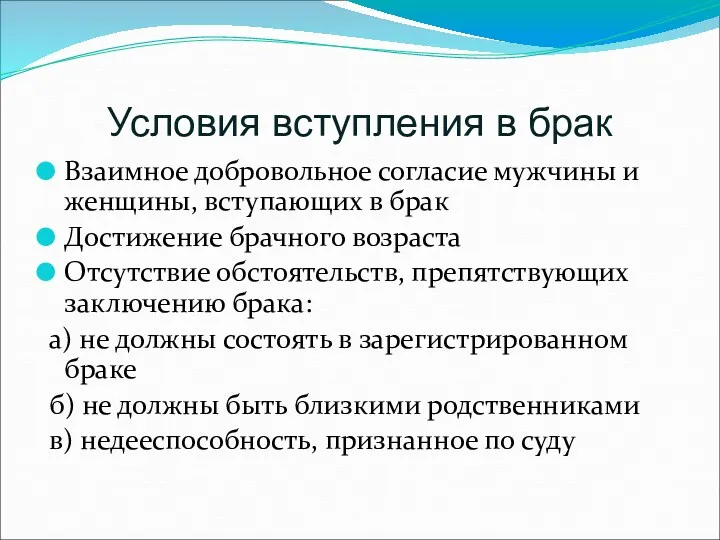 Условия вступления в брак

Взаимное добровольное согласие мужчины и женщины, вступающих в брак

Достижение брачного возраста

Отсутствие обстоятельств, препятствующих заключению брака:

а) не должны состоять в зарегистрированном браке

б) не должны быть близкими родственниками

в) недееспособность, признанное по суду